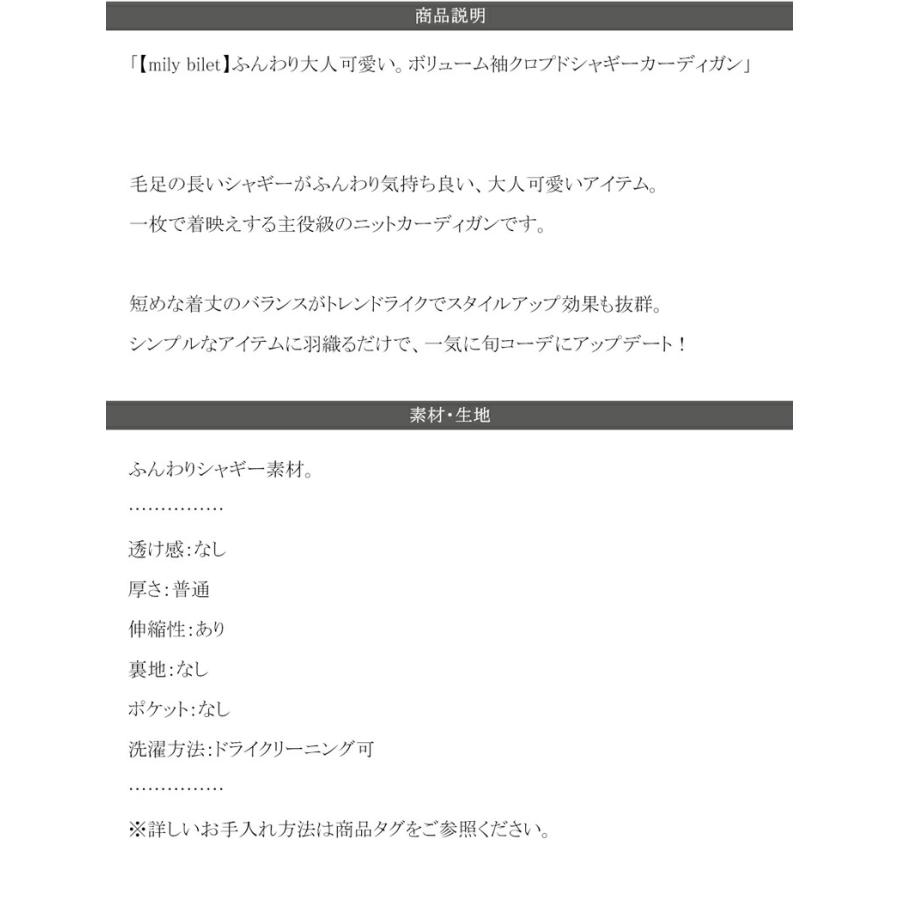 商品説明

「【mily bilet】ふんわり大人可愛い。ボリューム袖クロプドシャギーカーディガン」

毛足の長いシャギーがふんわり気持ち良い、大人可愛いアイテム。
一枚で着映えする主役級のニットカーディガンです。

短めな着丈のバランスがトレンドライクでスタイルアップ効果も抜群。
シンプルなアイテムに羽織るだけで、一気に旬コーデにアップデート！

素材・生地

ふんわりシャギー素材。

……………

透け感:なし

厚さ:普通

伸縮性:あり

裏地:なし

ポケット:なし

洗濯方法:ドライクリーニング可

……………

※詳しいお手入れ方法は商品タグをご参照ください。